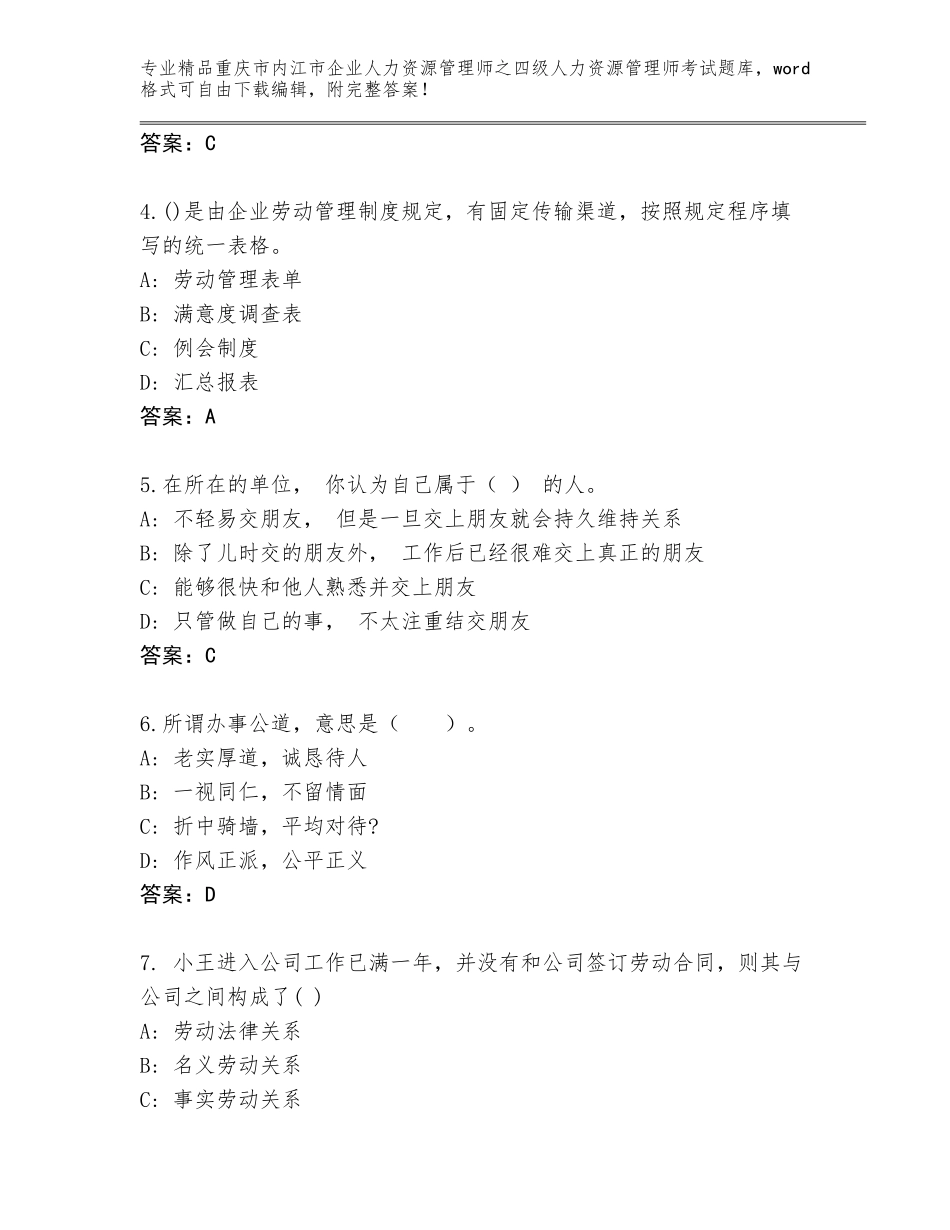 专业精品重庆市内江市企业人力资源管理师之四级人力资源管理师考试题库，word格式可自由下载编辑，附完整答案！

答案：C

4.()是由企业劳动管理制度规定，有固定传输渠道，按照规定程序填写的统一表格。
A：劳动管理表单
B：满意度调查表
C：例会制度
D：汇总报表
答案：A

5.在所在的单位， 你认为自己属于（ ） 的人。
A：不轻易交朋友， 但是一旦交上朋友就会持久维持关系
B：除了儿时交的朋友外， 工作后已经很难交上真正的朋友
C：能够很快和他人熟悉并交上朋友
D：只管做自己的事， 不太注重结交朋友
答案：C

6.所谓办事公道，意思是（　　）。
A：老实厚道，诚恳待人
B：一视同仁，不留情面
C：折中骑墙，平均对待?
D：作风正派，公平正义
答案：D

7. 小王进入公司工作已满一年，并没有和公司签订劳动合同，则其与公司之间构成了( )
A：劳动法律关系
B：名义劳动关系
C：事实劳动关系